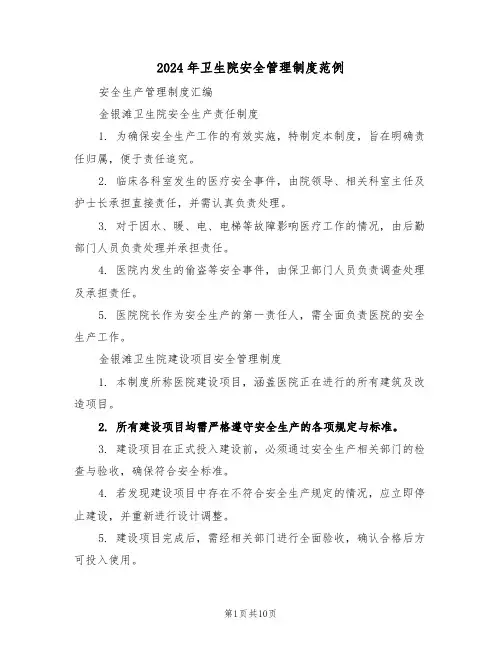 2024年卫生院安全管理制度范例

安全生产管理制度汇编

金银滩卫生院安全生产责任制度

1. 为确保安全生产工作的有效实施，特制定本制度，旨在明确责任归属，便于责任追究。

2. 临床各科室发生的医疗安全事件，由院领导、相关科室主任及护士长承担直接责任，并需认真负责处理。

3. 对于因水、暖、电、电梯等故障影响医疗工作的情况，由后勤部门人员负责处理并承担责任。

4. 医院内发生的偷盗等安全事件，由保卫部门人员负责调查处理及承担责任。

5. 医院院长作为安全生产的第一责任人，需全面负责医院的安全生产工作。

金银滩卫生院建设项目安全管理制度

1. 本制度所称医院建设项目，涵盖医院正在进行的所有建筑及改造项目。

2. 所有建设项目均需严格遵守安全生产的各项规定与标准。

3. 建设项目在正式投入建设前，必须通过安全生产相关部门的检查与验收，确保符合安全标准。

4. 若发现建设项目中存在不符合安全生产规定的情况，应立即停止建设，并重新进行设计调整。

5. 建设项目完成后，需经相关部门进行全面验收，确认合格后方可投入使用。

第1页共10页